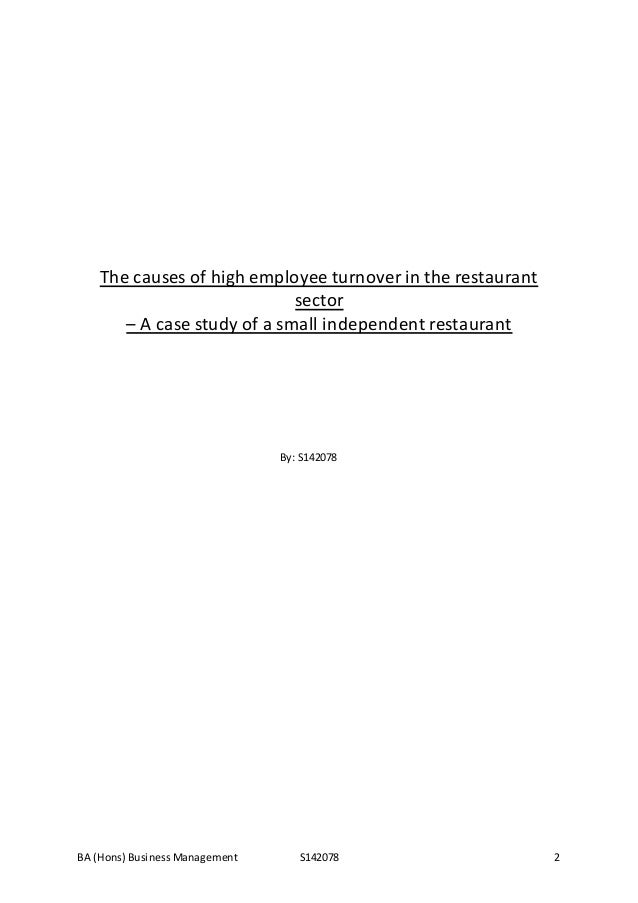 The causes of high employee turnover in the restaurant sector
– A case study of a small independent restaurant

By: S142078

BA (Hons) Business Management S142078 2